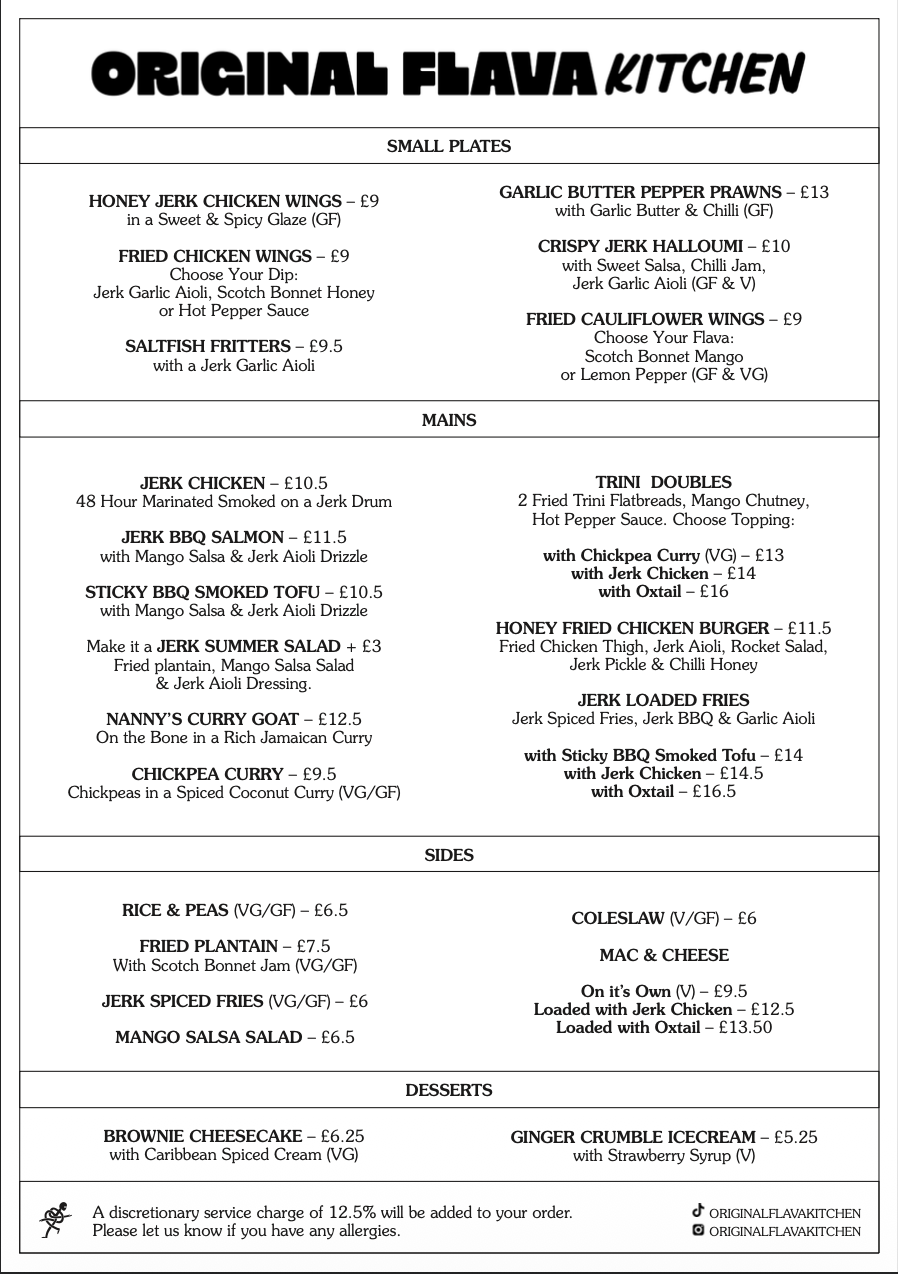 ORIGINAL FLAVA KITCHEN

SMALL PLATES

HONEY JERK CHICKEN WINGS – £9
in a Sweet & Spicy Glaze (GF)

FRIED CHICKEN WINGS – £9
Choose Your Dip:
Jerk Garlic Aioli, Scotch Bonnet Honey or Hot Pepper Sauce

SALTFISH FRITTERS – £9.5
with a Jerk Garlic Aioli

GARLIC BUTTER PEPPER PRAWNS – £13
with Garlic Butter & Chilli (GF)

CRISPY JERK HALLOUMI – £10
with Sweet Salsa, Chilli Jam, Jerk Garlic Aioli (GF & V)

FRIED CAULIFLOWER WINGS – £9
Choose Your Flava:
Scotch Bonnet Mango or Lemon Pepper (GF & VG)

MAINS

JERK CHICKEN – £10.5
48 Hour Marinated Smoked on a Jerk Drum

JERK BBQ SALMON – £11.5
with Mango Salsa & Jerk Aioli Drizzle

STICKY BBQ SMOKED TOFU – £10.5
with Mango Salsa & Jerk Aioli Drizzle

Make it a JERK SUMMER SALAD + £3
Fried plantain, Mango Salsa Salad & Jerk Aioli Dressing.

NANNY'S CURRY GOAT – £12.5
On the Bone in a Rich Jamaican Curry

CHICKPEA CURRY – £9.5
Chickpeas in a Spiced Coconut Curry (VG/GF)

TRINI DOUBLES
2 Fried Trini Flatbreads, Mango Chutney, Hot Pepper Sauce. Choose Topping:

with Chickpea Curry (VG) – £13
with Jerk Chicken – £14
with Oxtail – £16

HONEY FRIED CHICKEN BURGER – £11.5
Fried Chicken Thigh, Jerk Aioli, Rocket Salad, Jerk Pickle & Chilli Honey

JERK LOADED FRIES
Jerk Spiced Fries, Jerk BBQ & Garlic Aioli

with Sticky BBQ Smoked Tofu – £14
with Jerk Chicken – £14.5
with Oxtail – £16.5

SIDES

RICE & PEAS (VG/GF) – £6.5

FRIED PLANTAIN – £7.5
With Scotch Bonnet Jam (VG/GF)

JERK SPICED FRIES (VG/GF) – £6

MANGO SALSA SALAD – £6.5

COLESLAW (V/GF) – £6

MAC & CHEESE

On it's Own (V) – £9.5
Loaded with Jerk Chicken – £12.5
Loaded with Oxtail – £13.50

DESSERTS

BROWNIE CHEESECAKE – £6.25
with Caribbean Spiced Cream (VG)

GINGER CRUMBLE ICECREAM – £5.25
with Strawberry Syrup (V)

A discretionary service charge of 12.5% will be added to your order.
Please let us know if you have any allergies.

ORIGINALFLAVAKITCHEN
ORIGINALFLAVAKITCHEN